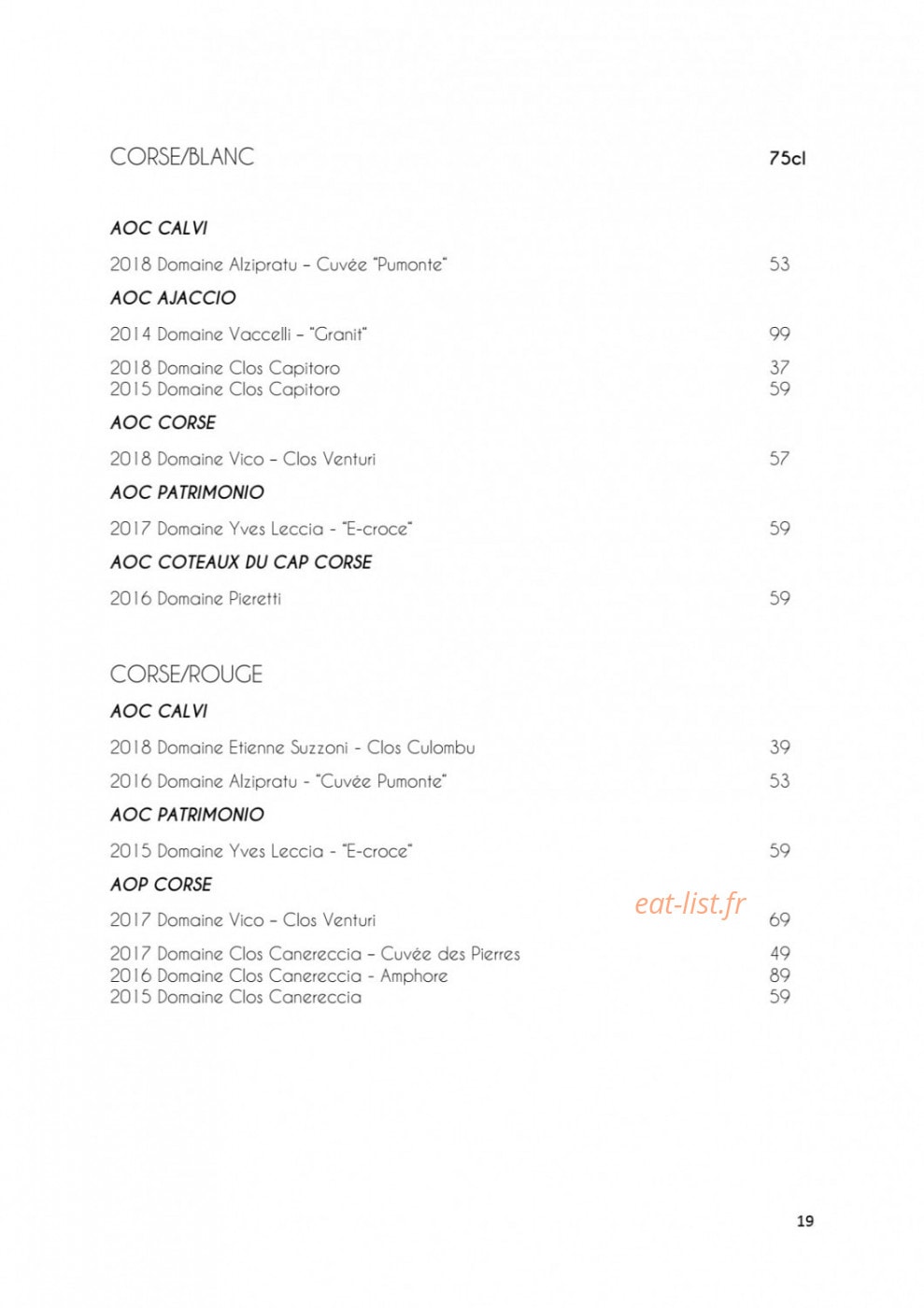 CORSE/BLANC 75cl

AOC CALVI

2018 Domaine Alzipratu – Cuvée "Pumonte" 53

AOC AJACCIO

2014 Domaine Vaccelli – "Granit" 99

2018 Domaine Clos Capitoro 37
2015 Domaine Clos Capitoro 59

AOC CORSE

2018 Domaine Vico – Clos Venturi 57

AOC PATRIMONIO

2017 Domaine Yves Leccia - "E-croce" 59

AOC COTEAUX DU CAP CORSE

2016 Domaine Pieretti 59

CORSE/ROUGE

AOC CALVI

2018 Domaine Etienne Suzzoni - Clos Culombu 39

2016 Domaine Alzipratu - "Cuvée Pumonte" 53

AOC PATRIMONIO

2015 Domaine Yves Leccia - "E-croce" 59

AOP CORSE

2017 Domaine Vico – Clos Venturi 69

2017 Domaine Clos Canereccia – Cuvée des Pierres 49
2016 Domaine Clos Canereccia - Amphore 89
2015 Domaine Clos Canereccia 59

19

eat-list.fr